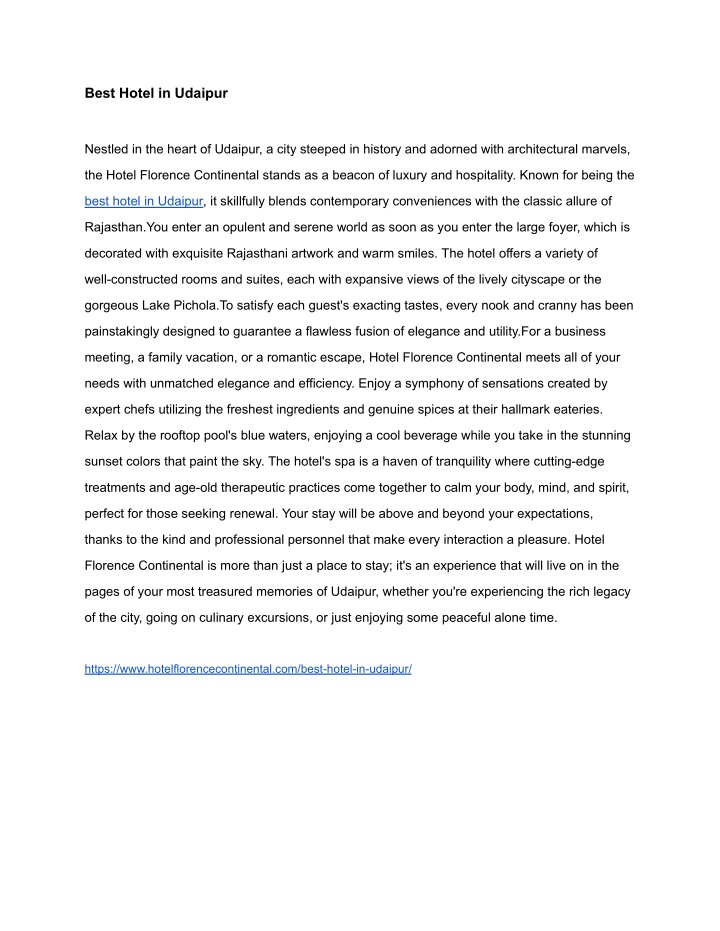 Best Hotel in Udaipur

Nestled in the heart of Udaipur, a city steeped in history and adorned with architectural marvels, the Hotel Florence Continental stands as a beacon of luxury and hospitality. Known for being the best hotel in Udaipur, it skillfully blends contemporary conveniences with the classic allure of Rajasthan.You enter an opulent and serene world as soon as you enter the large foyer, which is decorated with exquisite Rajasthani artwork and warm smiles. The hotel offers a variety of well-constructed rooms and suites, each with expansive views of the lively cityscape or the gorgeous Lake Pichola.To satisfy each guest's exacting tastes, every nook and cranny has been painstakingly designed to guarantee a flawless fusion of elegance and utility.For a business meeting, a family vacation, or a romantic escape, Hotel Florence Continental meets all of your needs with unmatched elegance and efficiency. Enjoy a symphony of sensations created by expert chefs utilizing the freshest ingredients and genuine spices at their hallmark eateries. Relax by the rooftop pool's blue waters, enjoying a cool beverage while you take in the stunning sunset colors that paint the sky. The hotel's spa is a haven of tranquility where cutting-edge treatments and age-old therapeutic practices come together to calm your body, mind, and spirit, perfect for those seeking renewal. Your stay will be above and beyond your expectations, thanks to the kind and professional personnel that make every interaction a pleasure. Hotel Florence Continental is more than just a place to stay; it's an experience that will live on in the pages of your most treasured memories of Udaipur, whether you're experiencing the rich legacy of the city, going on culinary excursions, or just enjoying some peaceful alone time.

https://www.hotelflorencecontinental.com/best-hotel-in-udaipur/